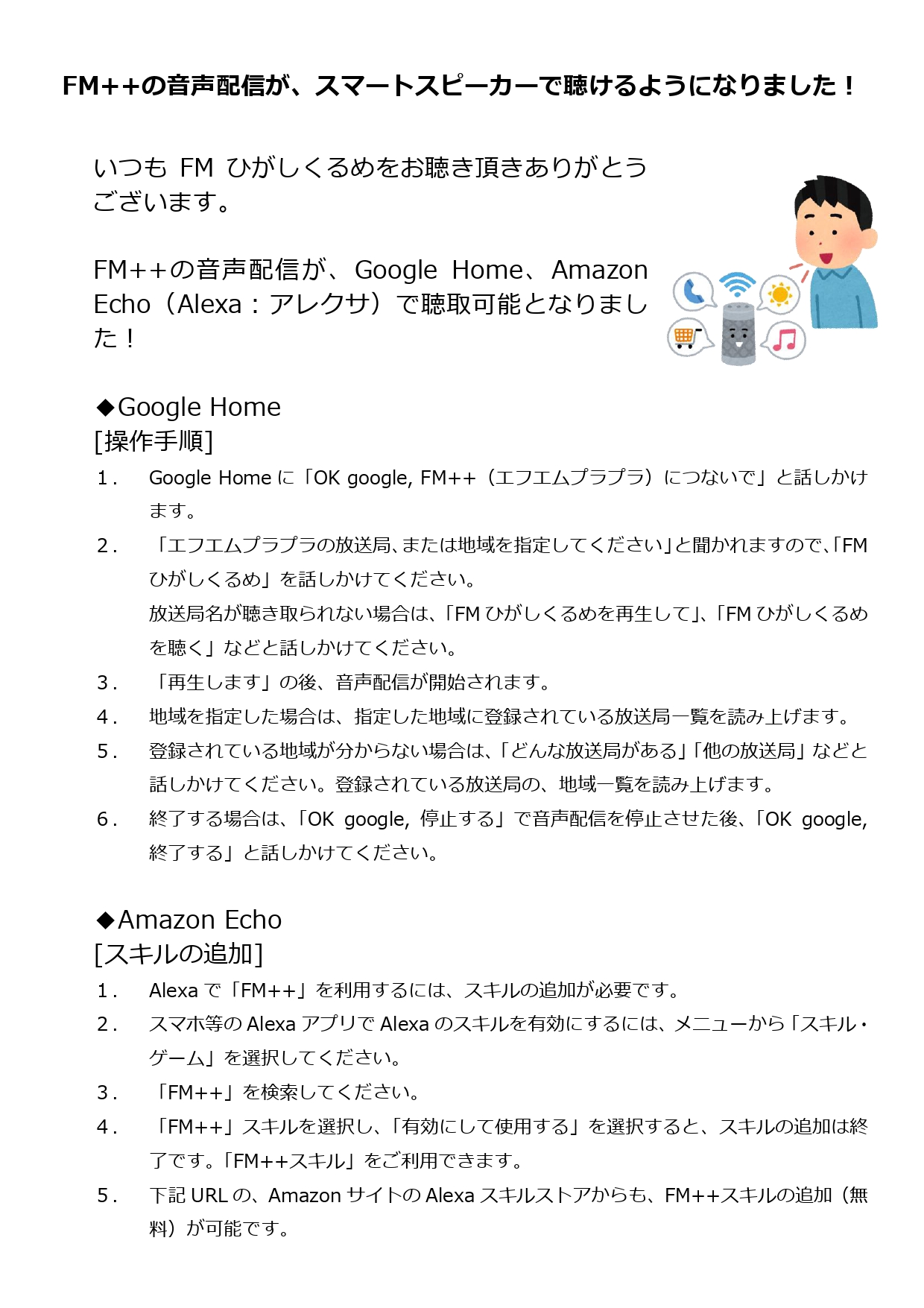 FM++の音声配信が、スマートスピーカーで聴けるようになりました！

いつも FM ひがしくるめをお聴き頂きありがとうございます。

FM++の音声配信が、Google Home、Amazon Echo（Alexa：アレクサ）で聴取可能となりました！

◆Google Home
[操作手順]

1． Google Home に「OK google, FM++（エフエムプラプラ）につないで」と話しかけます。

2． 「エフエムプラプラの放送局、または地域を指定してください」と聞かれますので、「FM ひがしくるめ」を話しかけてください。
放送局名が聴き取られない場合は、「FM ひがしくるめを再生して」、「FM ひがしくるめを聴く」などと話しかけてください。

3． 「再生します」の後、音声配信が開始されます。

4． 地域を指定した場合は、指定した地域に登録されている放送局一覧を読み上げます。

5． 登録されている地域が分からない場合は、「どんな放送局がある」「他の放送局」などと話しかけてください。登録されている放送局の、地域一覧を読み上げます。

6． 終了する場合は、「OK google, 停止する」で音声配信を停止させた後、「OK google, 終了する」と話しかけてください。

◆Amazon Echo
[スキルの追加]

1． Alexa で「FM++」を利用するには、スキルの追加が必要です。

2． スマホ等の Alexa アプリで Alexa のスキルを有効にするには、メニューから「スキル・ゲーム」を選択してください。

3． 「FM++」を検索してください。

4． 「FM++」スキルを選択し、「有効にして使用する」を選択すると、スキルの追加は終了です。「FM++スキル」をご利用できます。

5． 下記 URL の、Amazon サイトの Alexa スキルストアからも、FM++スキルの追加（無料）が可能です。